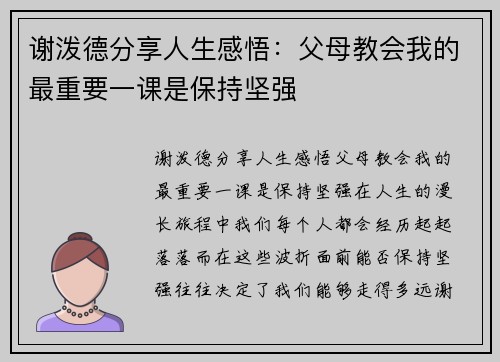 谢泼德分享人生感悟：父母教会我的最重要一课是保持坚强

谢泼德分享人生感悟父母教会我的最重要一课是保持坚强在人生的漫长旅程中我们每个人都会经历起起落落而在这些波折面前能否保持坚强往往决定了我们能够走得多远谢